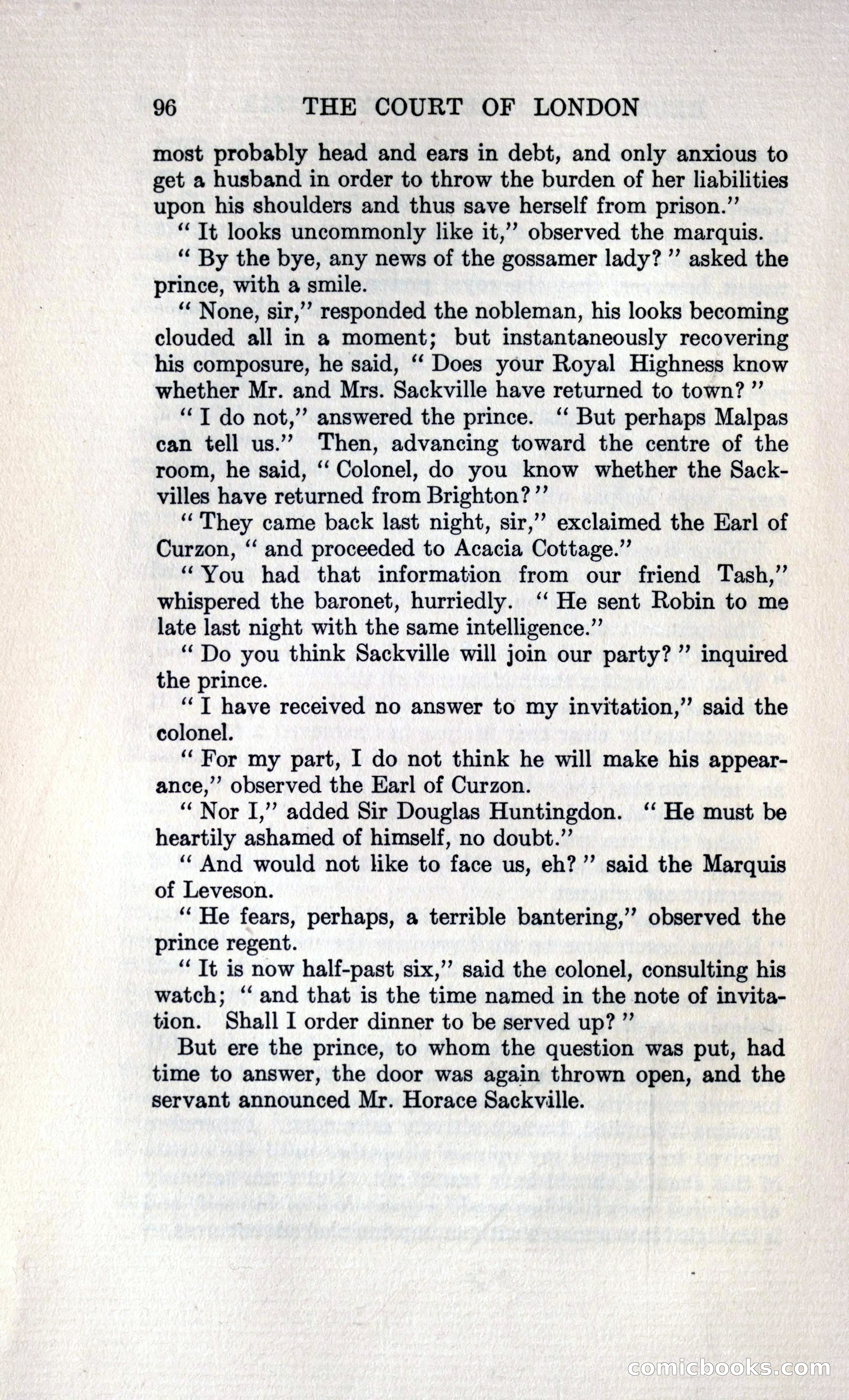 96 THE COURT OF LONDON

most probably head and ears in debt, and only anxious to get a husband in order to throw the burden of her liabilities upon his shoulders and thus save herself from prison."

"It looks uncommonly like it," observed the marquis.

"By the bye, any news of the gossamer lady?" asked the prince, with a smile.

"None, sir," responded the nobleman, his looks becoming clouded all in a moment; but instantaneously recovering his composure, he said, "Does your Royal Highness know whether Mr. and Mrs. Sackville have returned to town?"

"I do not," answered the prince. "But perhaps Malpas can tell us." Then, advancing toward the centre of the room, he said, "Colonel, do you know whether the Sackvilles have returned from Brighton?"

"They came back last night, sir," exclaimed the Earl of Curzon, "and proceeded to Acacia Cottage."

"You had that information from our friend Tash," whispered the baronet, hurriedly. "He sent Robin to me late last night with the same intelligence."

"Do you think Sackville will join our party?" inquired the prince.

"I have received no answer to my invitation," said the colonel.

"For my part, I do not think he will make his appearance," observed the Earl of Curzon.

"Nor I," added Sir Douglas Huntingdon. "He must be heartily ashamed of himself, no doubt."

"And would not like to face us, eh?" said the Marquis of Leveson.

"He fears, perhaps, a terrible bantering," observed the prince regent.

"It is now half-past six," said the colonel, consulting his watch; "and that is the time named in the note of invitation. Shall I order dinner to be served up?"

But ere the prince, to whom the question was put, had time to answer, the door was again thrown open, and the servant announced Mr. Horace Sackville.

comicbooks.com